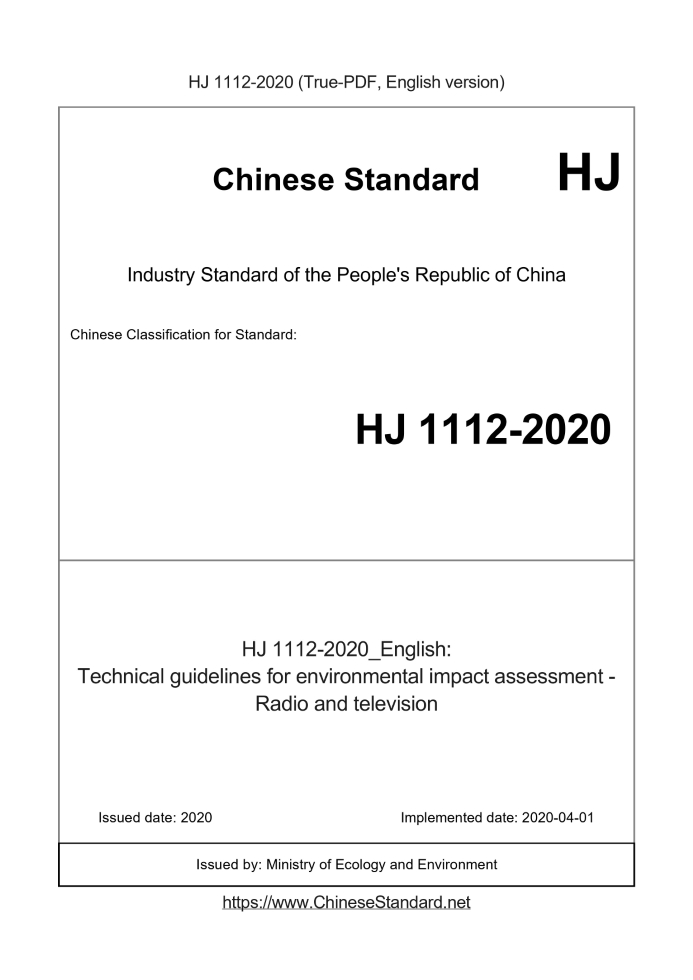 HJ 1112-2020 (True-PDF, English version)

Chinese Standard HJ

Industry Standard of the People's Republic of China

Chinese Classification for Standard:

HJ 1112-2020

HJ 1112-2020_English:
Technical guidelines for environmental impact assessment - Radio and television

Issued date: 2020

Implemented date: 2020-04-01

Issued by: Ministry of Ecology and Environment

https://www.ChineseStandard.net